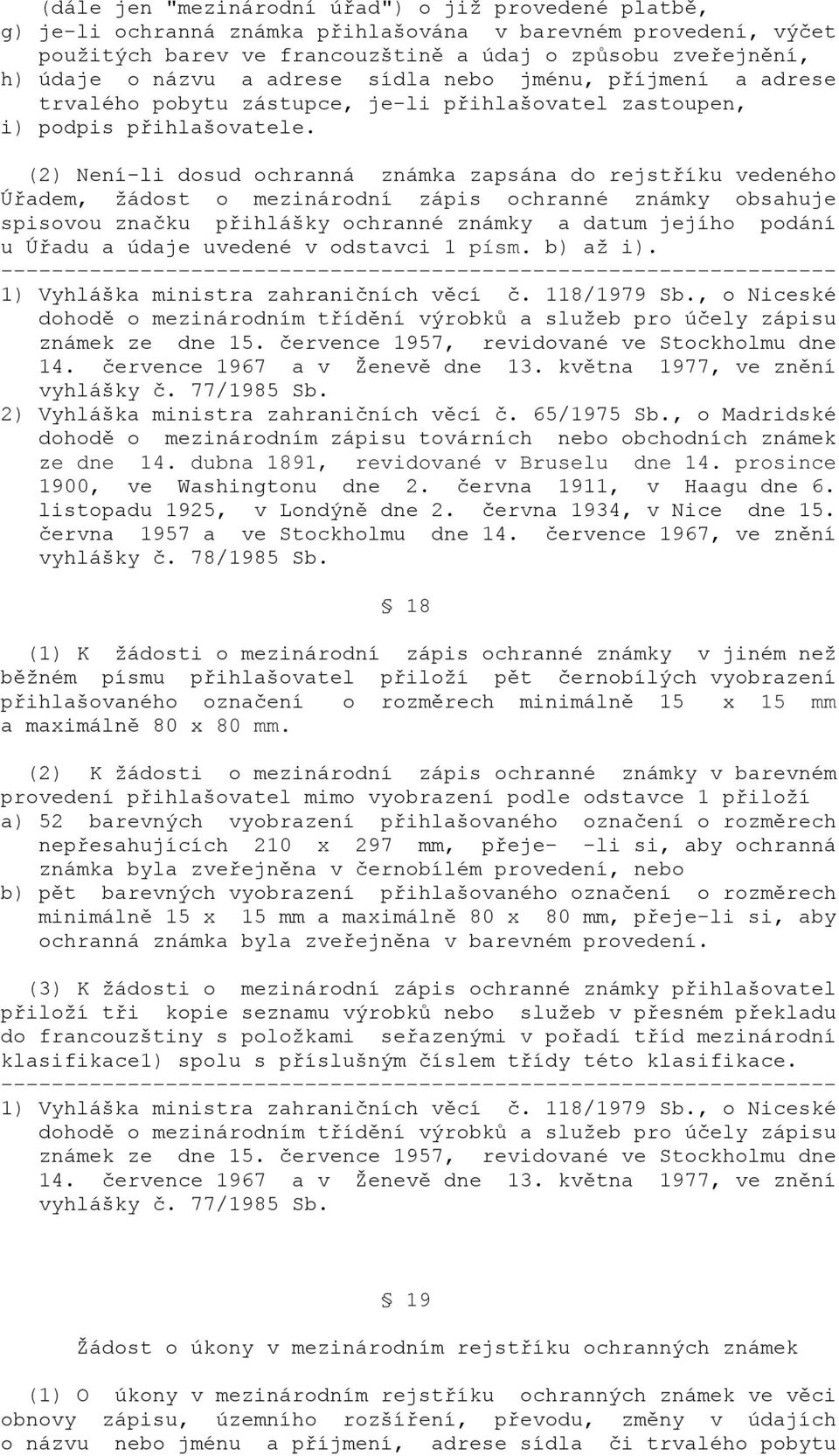 (dále jen "mezinárodní úřad") o již provedené platbě,
g) je-li ochranná známka přihlašována v barevném provedení, výčet použitých barev ve francouzštině a údaj o způsobu zveřejnění,
h) údaje o názvu a adrese sídla nebo jménu, příjmení a adrese trvalého pobytu zástupce, je-li přihlašovatel zastoupen,
i) podpis přihlašovatele.

(2) Není-li dosud ochranná známka zapsána do rejstříku vedeného Úřadem, žádost o mezinárodní zápis ochranné známky obsahuje spisovou značku přihlášky ochranné známky a datum jejího podání u Úřadu a údaje uvedené v odstavci 1 písm. b) až i).
------------------------------------------------------------------
1) Vyhláška ministra zahraničních věcí č. 118/1979 Sb., o Niceské dohodě o mezinárodním třídění výrobků a služeb pro účely zápisu známek ze dne 15. července 1957, revidované ve Stockholmu dne 14. července 1967 a v Ženevě dne 13. května 1977, ve znění vyhlášky č. 77/1985 Sb.
2) Vyhláška ministra zahraničních věcí č. 65/1975 Sb., o Madridské dohodě o mezinárodním zápisu továrních nebo obchodních známek ze dne 14. dubna 1891, revidované v Bruselu dne 14. prosince 1900, ve Washingtonu dne 2. června 1911, v Haagu dne 6. listopadu 1925, v Londýně dne 2. června 1934, v Nice dne 15. června 1957 a ve Stockholmu dne 14. července 1967, ve znění vyhlášky č. 78/1985 Sb.

§ 18

(1) K žádosti o mezinárodní zápis ochranné známky v jiném než běžném písmu přihlašovatel přiloží pět černobílých vyobrazení přihlašovaného označení o rozměrech minimálně 15 x 15 mm a maximálně 80 x 80 mm.

(2) K žádosti o mezinárodní zápis ochranné známky v barevném provedení přihlašovatel mimo vyobrazení podle odstavce 1 přiloží
a) 52 barevných vyobrazení přihlašovaného označení o rozměrech nepřesahujících 210 x 297 mm, přeje- -li si, aby ochranná známka byla zveřejněna v černobílém provedení, nebo
b) pět barevných vyobrazení přihlašovaného označení o rozměrech minimálně 15 x 15 mm a maximálně 80 x 80 mm, přeje-li si, aby ochranná známka byla zveřejněna v barevném provedení.

(3) K žádosti o mezinárodní zápis ochranné známky přihlašovatel přiloží tři kopie seznamu výrobků nebo služeb v přesném překladu do francouzštiny s položkami seřazenými v pořadí tříd mezinárodní klasifikace1) spolu s příslušným číslem třídy této klasifikace.
------------------------------------------------------------------
1) Vyhláška ministra zahraničních věcí č. 118/1979 Sb., o Niceské dohodě o mezinárodním třídění výrobků a služeb pro účely zápisu známek ze dne 15. července 1957, revidované ve Stockholmu dne 14. července 1967 a v Ženevě dne 13. května 1977, ve znění vyhlášky č. 77/1985 Sb.

§ 19

Žádost o úkony v mezinárodním rejstříku ochranných známek

(1) O úkony v mezinárodním rejstříku ochranných známek ve věci obnovy zápisu, územního rozšíření, převodu, změny v údajích o názvu nebo jménu a příjmení, adrese sídla či trvalého pobytu